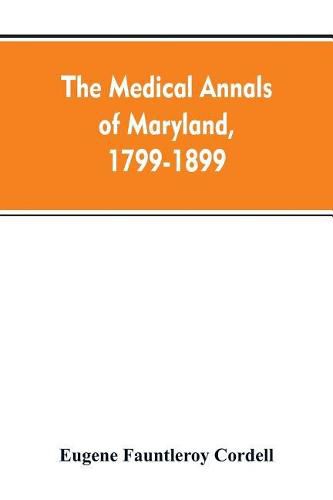 The Medical Annals of Maryland, 1799-1899

Eugene Fauntleroy Cordell